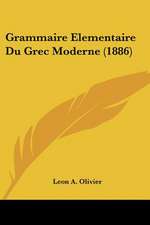 Grammaire Elementaire Du Grec Moderne (1886)

Leon A. Olivier